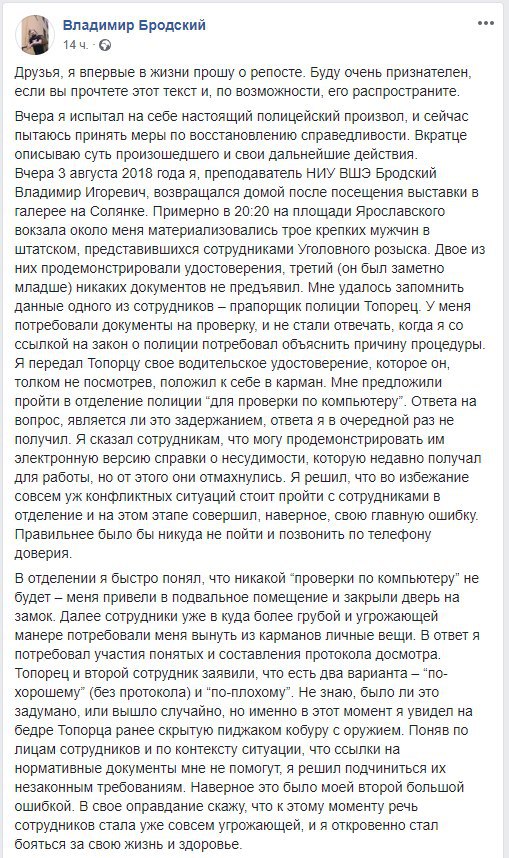 Владимир Бродский
14 ч.

Друзья, я впервые в жизни прошу о репосте. Буду очень признателен, если вы прочтете этот текст и, по возможности, его распространите.

Вчера я испытал на себе настоящий полицейский произвол, и сейчас пытаюсь принять меры по восстановлению справедливости. Вкратце описываю суть произошедшего и свои дальнейшие действия.
Вчера 3 августа 2018 года я, преподаватель НИУ ВШЭ Бродский Владимир Игоревич, возвращался домой после посещения выставки в галерее на Солянке. Примерно в 20:20 на площади Ярославского вокзала около меня материализовались трое крепких мужчин в штатском, представившихся сотрудниками Уголовного розыска. Двое из них продемонстрировали удостоверения, третий (он был заметно младше) никаких документов не предъявил. Мне удалось запомнить данные одного из сотрудников – прапорщик полиции Топорец. У меня потребовали документы на проверку, и не стали отвечать, когда я со ссылкой на закон о полиции потребовал объяснить причину процедуры. Я передал Топорцу свое водительское удостоверение, которое он, толком не посмотрев, положил к себе в карман. Мне предложили пройти в отделение полиции "для проверки по компьютеру". Ответа на вопрос, является ли это задержанием, ответа я в очередной раз не получил. Я сказал сотрудникам, что могу продемонстрировать им электронную версию справки о несудимости, которую недавно получал для работы, но от этого они отмахнулись. Я решил, что во избежание совсем уж конфликтных ситуаций стоит пройти с сотрудниками в отделение и на этом этапе совершил, наверное, свою главную ошибку. Правильнее было бы никуда не пойти и позвонить по телефону доверия.

В отделении я быстро понял, что никакой "проверки по компьютеру" не будет – меня привели в подвальное помещение и закрыли дверь на замок. Далее сотрудники уже в куда более грубой и угрожающей манере потребовали меня вынуть из карманов личные вещи. В ответ я потребовал участия понятых и составления протокола досмотра. Топорец и второй сотрудник заявили, что есть два варианта – "по-хорошему" (без протокола) и "по-плохому". Не знаю, было ли это задумано, или вышло случайно, но именно в этот момент я увидел на бедре Топорца ранее скрытую пиджаком кобуру с оружием. Поняв по лицам сотрудников и по контексту ситуации, что ссылки на нормативные документы мне не помогут, я решил подчиниться их незаконным требованиям. Наверное это было моей второй большой ошибкой. В свое оправдание скажу, что к этому моменту речь сотрудников стала уже совсем угрожающей, и я откровенно стал бояться за свою жизнь и здоровье.